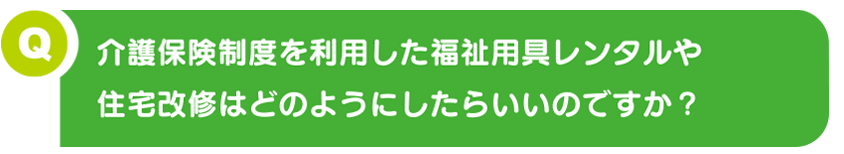 Q

介護保険制度を利用した福祉用具レンタルや住宅改修はどのようにしたらいいのですか？